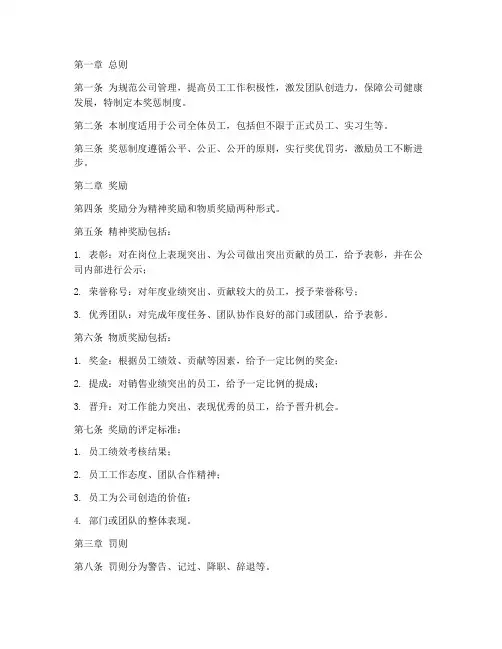 第一章 总则

第一条 为规范公司管理，提高员工工作积极性，激发团队创造力，保障公司健康发展，特制定本奖惩制度。

第二条 本制度适用于公司全体员工，包括但不限于正式员工、实习生等。

第三条 奖惩制度遵循公平、公正、公开的原则，实行奖优罚劣，激励员工不断进步。

第二章 奖励

第四条 奖励分为精神奖励和物质奖励两种形式。

第五条 精神奖励包括：

1. 表彰：对在岗位上表现突出、为公司做出突出贡献的员工，给予表彰，并在公司内部进行公示；

2. 荣誉称号：对年度业绩突出、贡献较大的员工，授予荣誉称号；

3. 优秀团队：对完成年度任务、团队协作良好的部门或团队，给予表彰。

第六条 物质奖励包括：

1. 奖金：根据员工绩效、贡献等因素，给予一定比例的奖金；

2. 提成：对销售业绩突出的员工，给予一定比例的提成；

3. 晋升：对工作能力突出、表现优秀的员工，给予晋升机会。

第七条 奖励的评定标准：

1. 员工绩效考核结果；

2. 员工工作态度、团队合作精神；

3. 员工为公司创造的价值；

4. 部门或团队的整体表现。

第三章 罚则

第八条 罚则分为警告、记过、降职、辞退等。